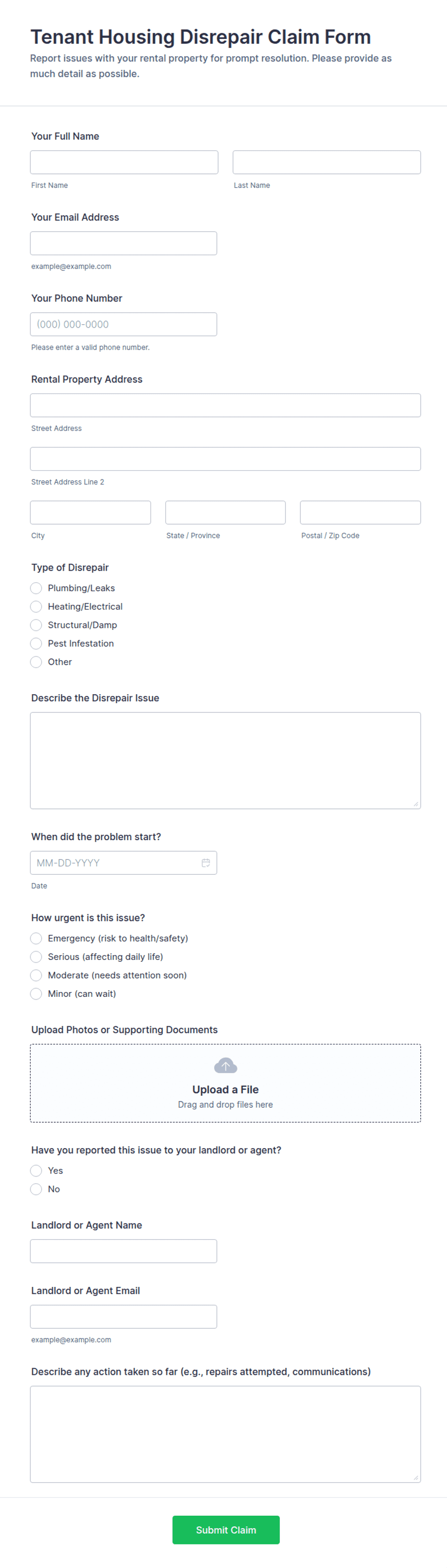 Tenant Housing Disrepair Claim Form

Report issues with your rental property for prompt resolution. Please provide as much detail as possible.

Your Full Name

First Name

Last Name

Your Email Address

example@example.com

Your Phone Number

(000) 000-0000

Please enter a valid phone number.

Rental Property Address

Street Address

Street Address Line 2

City

State / Province

Postal / Zip Code

Type of Disrepair

Plumbing/Leaks

Heating/Electrical

Structural/Damp

Pest Infestation

Other

Describe the Disrepair Issue

When did the problem start?

MM-DD-YYYY

Date

How urgent is this issue?

Emergency (risk to health/safety)

Serious (affecting daily life)

Moderate (needs attention soon)

Minor (can wait)

Upload Photos or Supporting Documents

Upload a File

Drag and drop files here

Have you reported this issue to your landlord or agent?

Yes

No

Landlord or Agent Name

Landlord or Agent Email

example@example.com

Describe any action taken so far (e.g., repairs attempted, communications)

Submit Claim